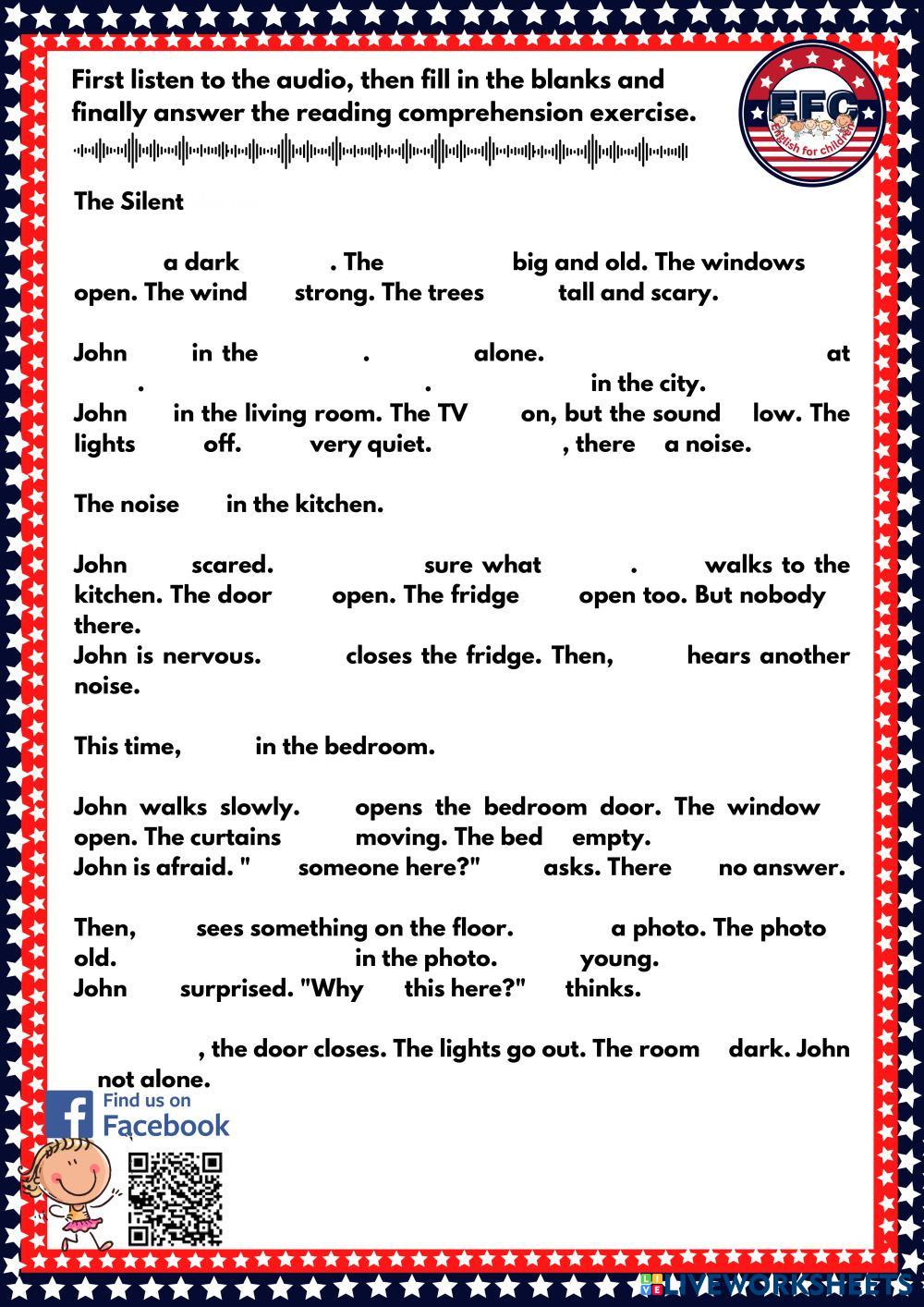 First listen to the audio, then fill in the blanks and finally answer the reading comprehension exercise.

EFC
English for children

The Silent

a dark . The big and old. The windows open. The wind strong. The trees tall and scary.

John in the . alone. at . . in the city.
John in the living room. The TV on, but the sound low. The lights off. very quiet. , there a noise.

The noise in the kitchen.

John scared. sure what . walks to the kitchen. The door open. The fridge open too. But nobody there.
John is nervous. closes the fridge. Then, hears another noise.

This time, in the bedroom.

John walks slowly. opens the bedroom door. The window open. The curtains moving. The bed empty.
John is afraid. " someone here?" asks. There no answer.

Then, sees something on the floor. a photo. The photo old. in the photo. young.
John surprised. "Why this here?" thinks.

, the door closes. The lights go out. The room dark. John not alone.

Find us on Facebook

LIVEWORKSHEETS